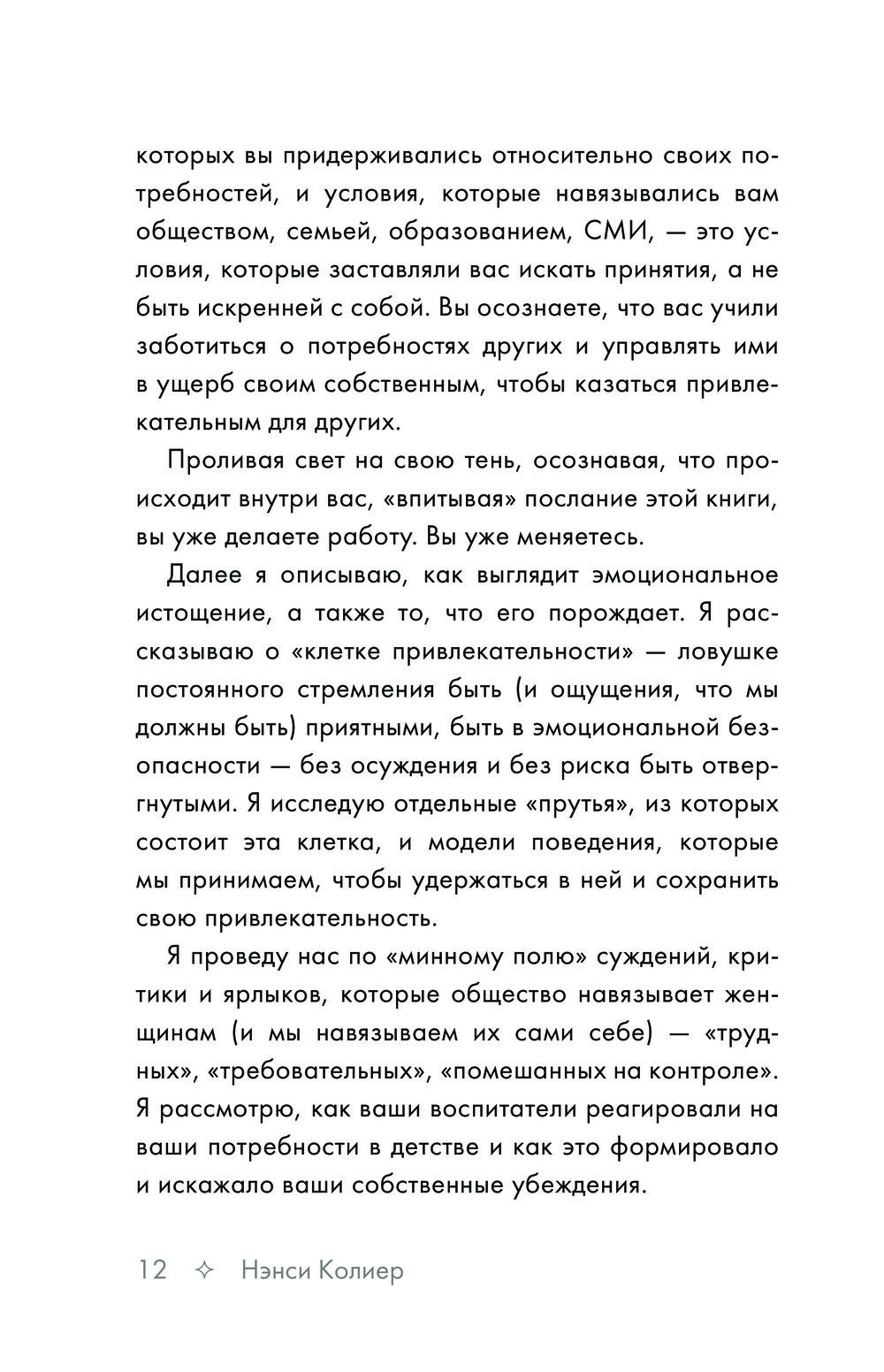 которых вы придерживались относительно своих потребностей, и условия, которые навязывались вам обществом, семьей, образованием, СМИ, — это условия, которые заставляли вас искать принятия, а не быть искренней с собой. Вы осознаете, что вас учили заботиться о потребностях других и управлять ими в ущерб своим собственным, чтобы казаться привлекательным для других.

Проливая свет на свою тень, осознавая, что происходит внутри вас, «впитывая» послание этой книги, вы уже делаете работу. Вы уже меняетесь.

Далее я описываю, как выглядит эмоциональное истощение, а также то, что его порождает. Я рассказываю о «клетке привлекательности» — ловушке постоянного стремления быть (и ощущения, что мы должны быть) приятными, быть в эмоциональной безопасности — без осуждения и без риска быть отвергнутыми. Я исследую отдельные «прутья», из которых состоит эта клетка, и модели поведения, которые мы принимаем, чтобы удержаться в ней и сохранить свою привлекательность.

Я проведу нас по «минному полю» суждений, критики и ярлыков, которые общество навязывает женщинам (и мы навязываем их сами себе) — «трудных», «требовательных», «помешанных на контроле». Я рассмотрю, как ваши воспитатели реагировали на ваши потребности в детстве и как это формировало и искажало ваши собственные убеждения.

12 ✧ Нэнси Колиер